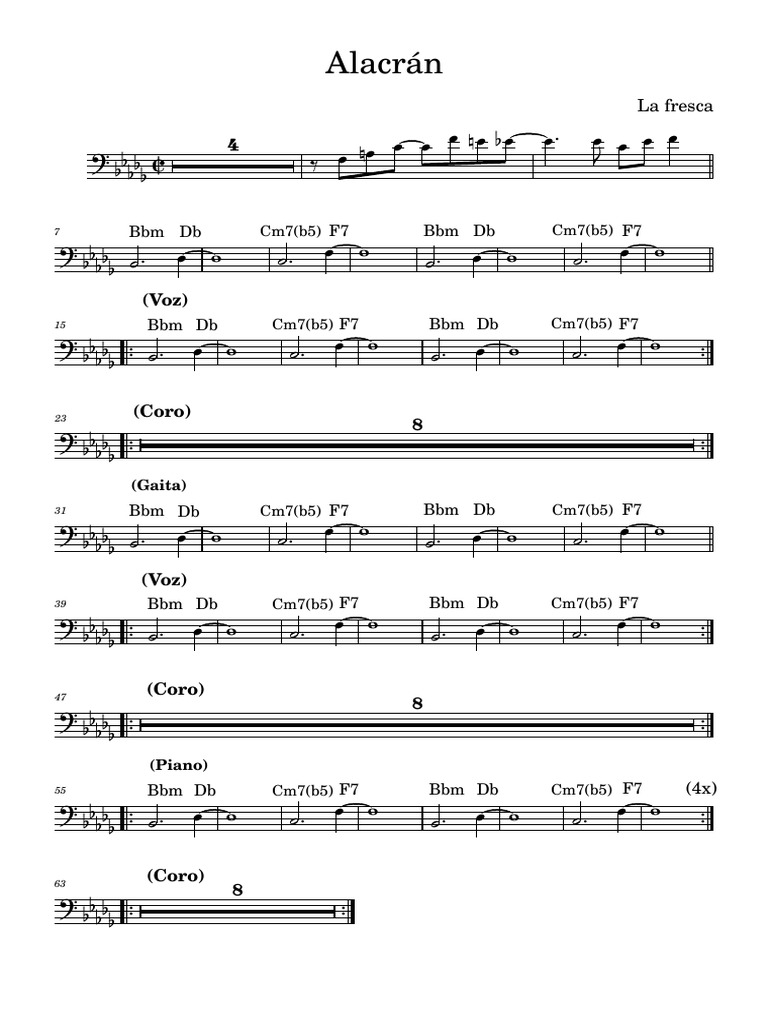 Alacrán

La fresca

4

7 Bbm Db Cm7(b5) F7 Bbm Db Cm7(b5) F7

(Voz)
15 Bbm Db Cm7(b5) F7 Bbm Db Cm7(b5) F7

(Coro)
23
8

(Gaita)
31 Bbm Db Cm7(b5) F7 Bbm Db Cm7(b5) F7

(Voz)
39 Bbm Db Cm7(b5) F7 Bbm Db Cm7(b5) F7

(Coro)
47
8

(Piano)
55 Bbm Db Cm7(b5) F7 Bbm Db Cm7(b5) F7 (4x)

(Coro)
63
8